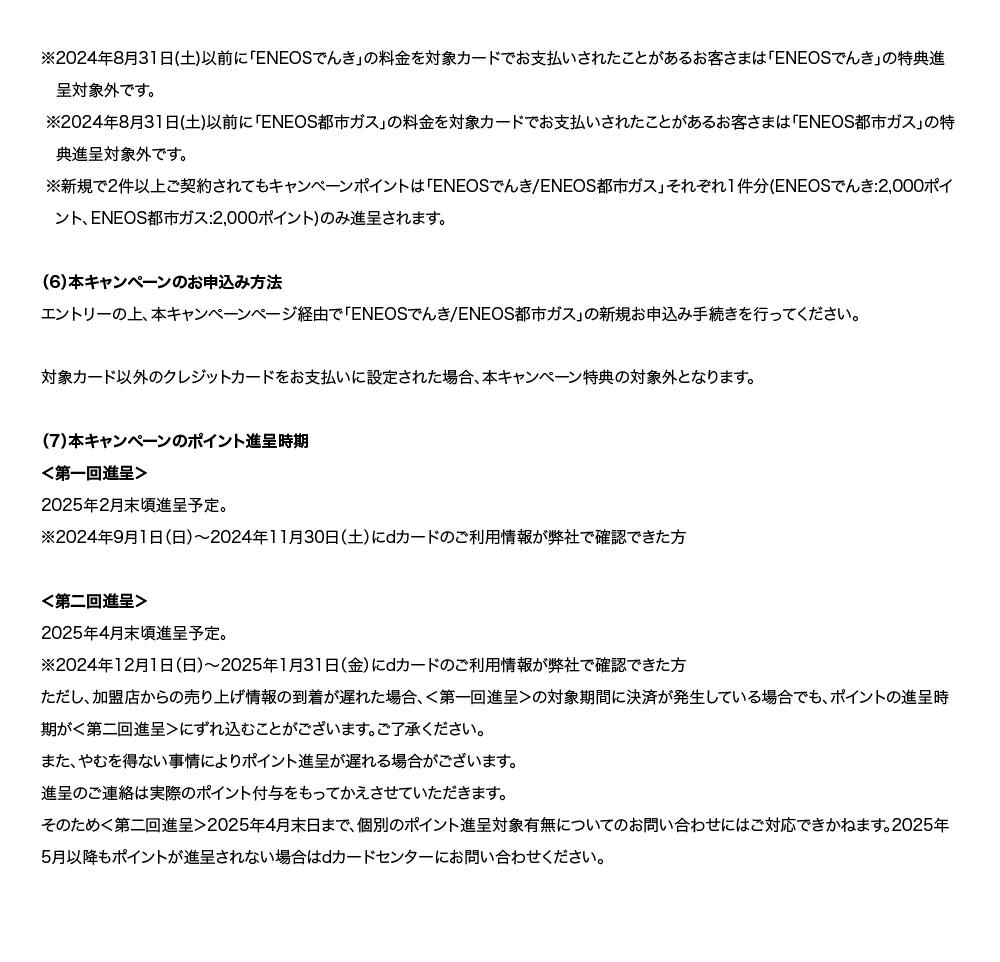 ※2024年8月31日(土)以前に「ENEOSでんき」の料金を対象カードでお支払いされたことがあるお客さまは「ENEOSでんき」の特典進呈対象外です。
※2024年8月31日(土)以前に「ENEOS都市ガス」の料金を対象カードでお支払いされたことがあるお客さまは「ENEOS都市ガス」の特典進呈対象外です。
※新規で2件以上ご契約されてもキャンペーンポイントは「ENEOSでんき/ENEOS都市ガス」それぞれ1件分(ENEOSでんき:2,000ポイント、ENEOS都市ガス:2,000ポイント)のみ進呈されます。

(6)本キャンペーンのお申込み方法
エントリーの上、本キャンペーンページ経由で「ENEOSでんき/ENEOS都市ガス」の新規お申込み手続きを行ってください。

対象カード以外のクレジットカードをお支払いに設定された場合、本キャンペーン特典の対象外となります。

(7)本キャンペーンのポイント進呈時期
<第一回進呈>
2025年2月末頃進呈予定。
※2024年9月1日(日)～2024年11月30日(土)にdカードのご利用情報が弊社で確認できた方

<第二回進呈>
2025年4月末頃進呈予定。
※2024年12月1日(日)～2025年1月31日(金)にdカードのご利用情報が弊社で確認できた方
ただし、加盟店からの売り上げ情報の到着が遅れた場合、<第一回進呈>の対象期間に決済が発生している場合でも、ポイントの進呈時期が<第二回進呈>にずれ込むことがございます。ご了承ください。
また、やむを得ない事情によりポイント進呈が遅れる場合がございます。
進呈のご連絡は実際のポイント付与をもってかえさせていただきます。
そのため<第二回進呈>2025年4月末日まで、個別のポイント進呈対象有無についてのお問い合わせにはご対応できかねます。2025年5月以降もポイントが進呈されない場合はdカードセンターにお問い合わせください。